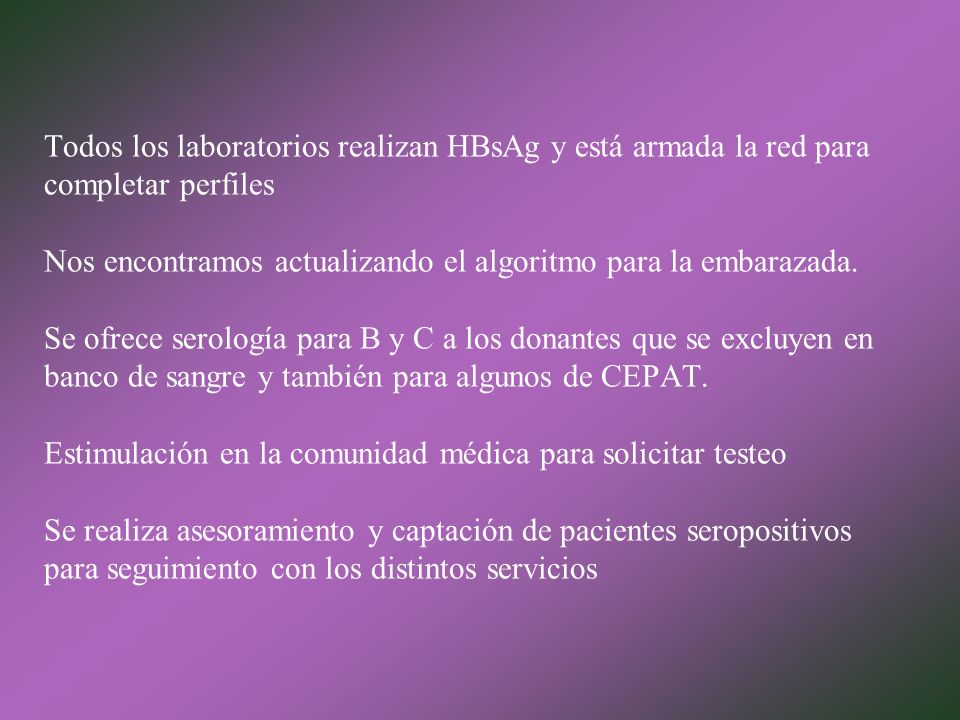 Todos los laboratorios realizan HBsAg y está armada la red para completar perfiles

Nos encontramos actualizando el algoritmo para la embarazada.

Se ofrece serología para B y C a los donantes que se excluyen en banco de sangre y también para algunos de CEPAT.

Estimulación en la comunidad médica para solicitar testeo

Se realiza asesoramiento y captación de pacientes seropositivos para seguimiento con los distintos servicios